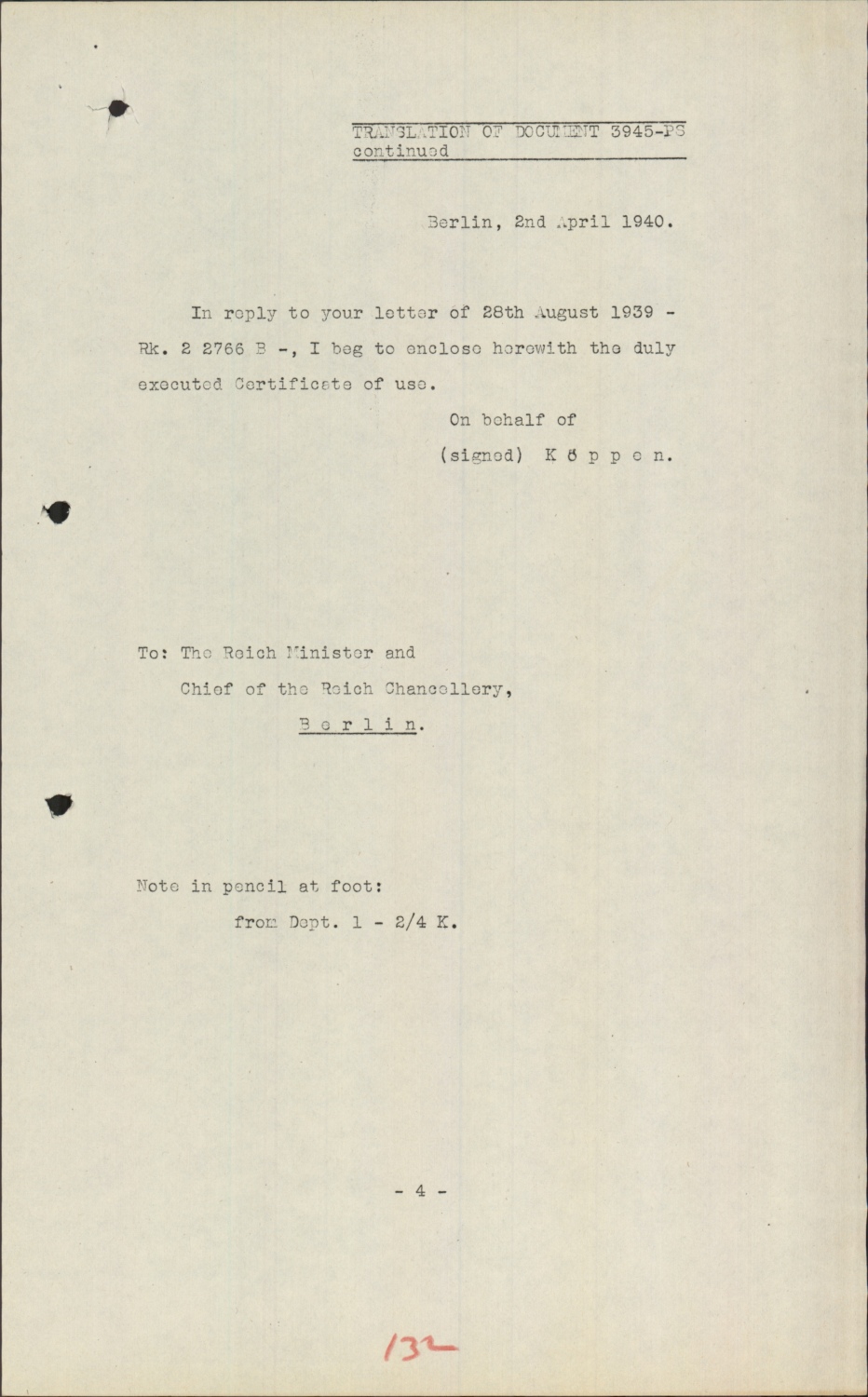 TRANSLATION OF DOCUMENT 3945-PS
continued

Berlin, 2nd April 1940.

In reply to your letter of 28th August 1939 - Rk. 2 2766 B -, I beg to enclose herewith the duly executed Certificate of use.

On behalf of
(signed) K ö p p e n.

To: The Reich Minister and
Chief of the Reich Chancellery,
B e r l i n.

Note in pencil at foot:
from Dept. 1 - 2/4 K.

- 4 -

132